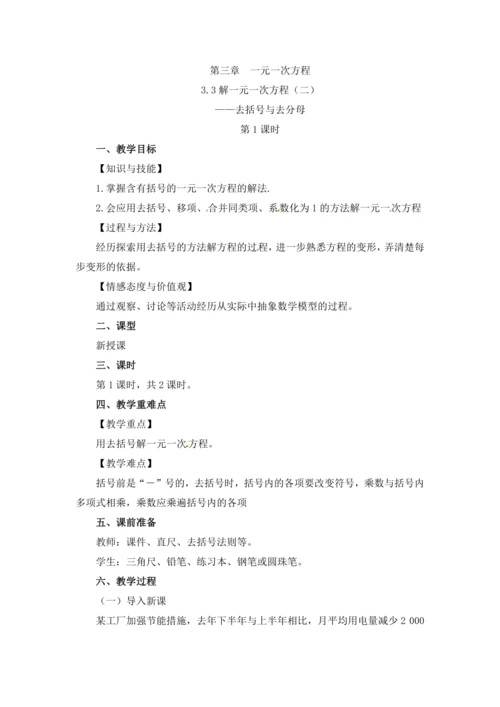 第三章 一元一次方程

3.3 解一元一次方程（二）

——去括号与去分母

第 1 课时

一、教学目标

【知识与技能】

1. 掌握含有括号的一元一次方程的解法.

2. 会应用去括号、移项、合并同类项、系数化为 1 的方法解一元一次方程

【过程与方法】

经历探索用去括号的方法解方程的过程，进一步熟悉方程的变形，弄清楚每步变形的依据。

【情感态度与价值观】

通过观察、讨论等活动经历从实际中抽象数学模型的过程。

二、课型

新授课

三、课时

第 1 课时，共 2 课时。

四、教学重难点

【教学重点】

用去括号解一元一次方程。

【教学难点】

括号前是“－”号的，去括号时，括号内的各项要改变符号，乘数与括号内多项式相乘，乘数应乘遍括号内的各项

五、课前准备

教师：课件、直尺、去括号法则等。

学生：三角尺、铅笔、练习本、钢笔或圆珠笔。

六、教学过程

（一）导入新课

某工厂加强节能措施，去年下半年与上半年相比，月平均用电量减少 2 000